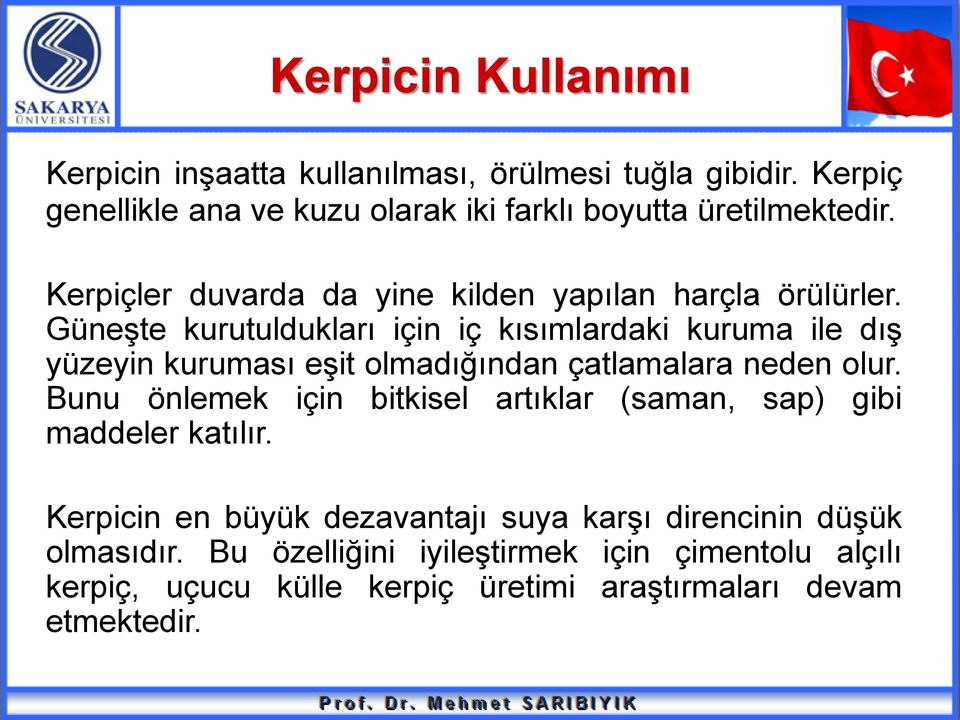 SAKARYA ÜNİVERSİTESİ

Kerpicin Kullanımı

Kerpicin inşaatta kullanılması, örülmesi tuğla gibidir. Kerpiç genellikle ana ve kuzu olarak iki farklı boyutta üretilmektedir.

Kerpiçler duvarda da yine kilden yapılan harçla örülürler. Güneşte kurutuldukları için iç kısımlardaki kuruma ile dış yüzeyin kuruması eşit olmadığından çatlamalara neden olur. Bunu önlemek için bitkisel artıklar (saman, sap) gibi maddeler katılır.

Kerpicin en büyük dezavantajı suya karşı direncinin düşük olmasıdır. Bu özelliğini iyileştirmek için çimentolu alçılı kerpiç, uçucu külle kerpiç üretimi araştırmaları devam etmektedir.

Prof. Dr. Mehmet SARIBIYIK